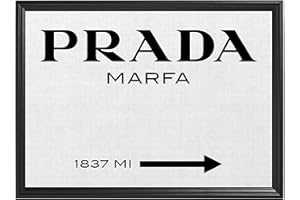 PRADA
MARFA

1837 MI